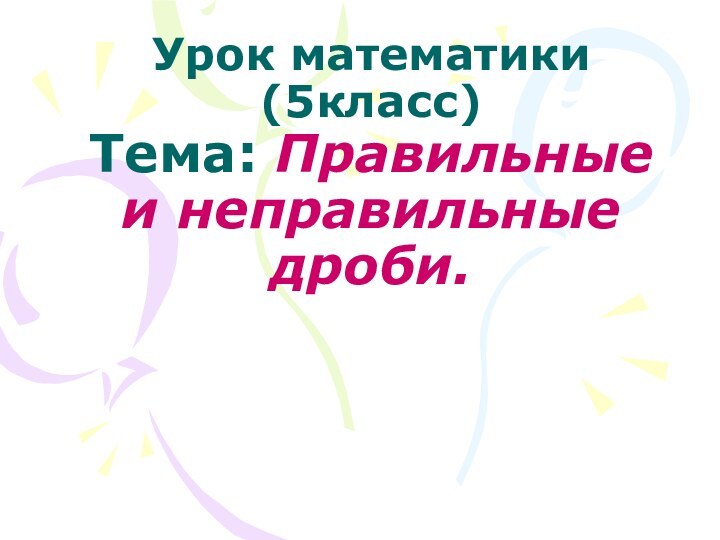 Урок математики (5класс)
Тема: Правильные и неправильные дроби.